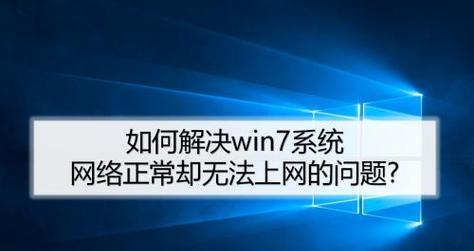 如何解决win7系统
网络正常却无法上网的问题?